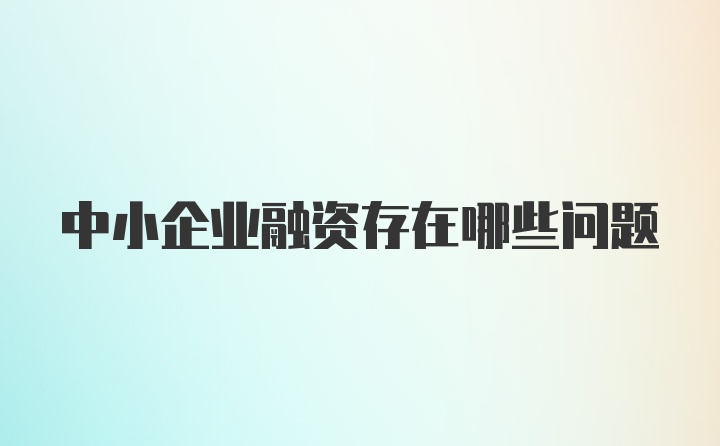 中小企业融资存在哪些问题